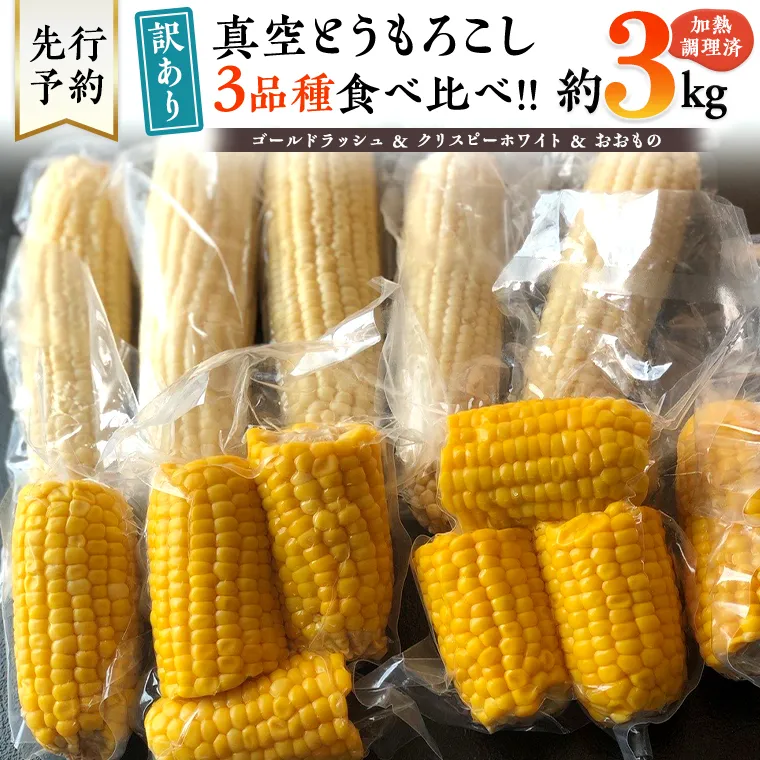 先行予約

訳あり

真空とうもろこし
3品種食べ比べ!! 約3kg

加熱調理済

ゴールドラッシュ & クリスピーホワイト & おおもの